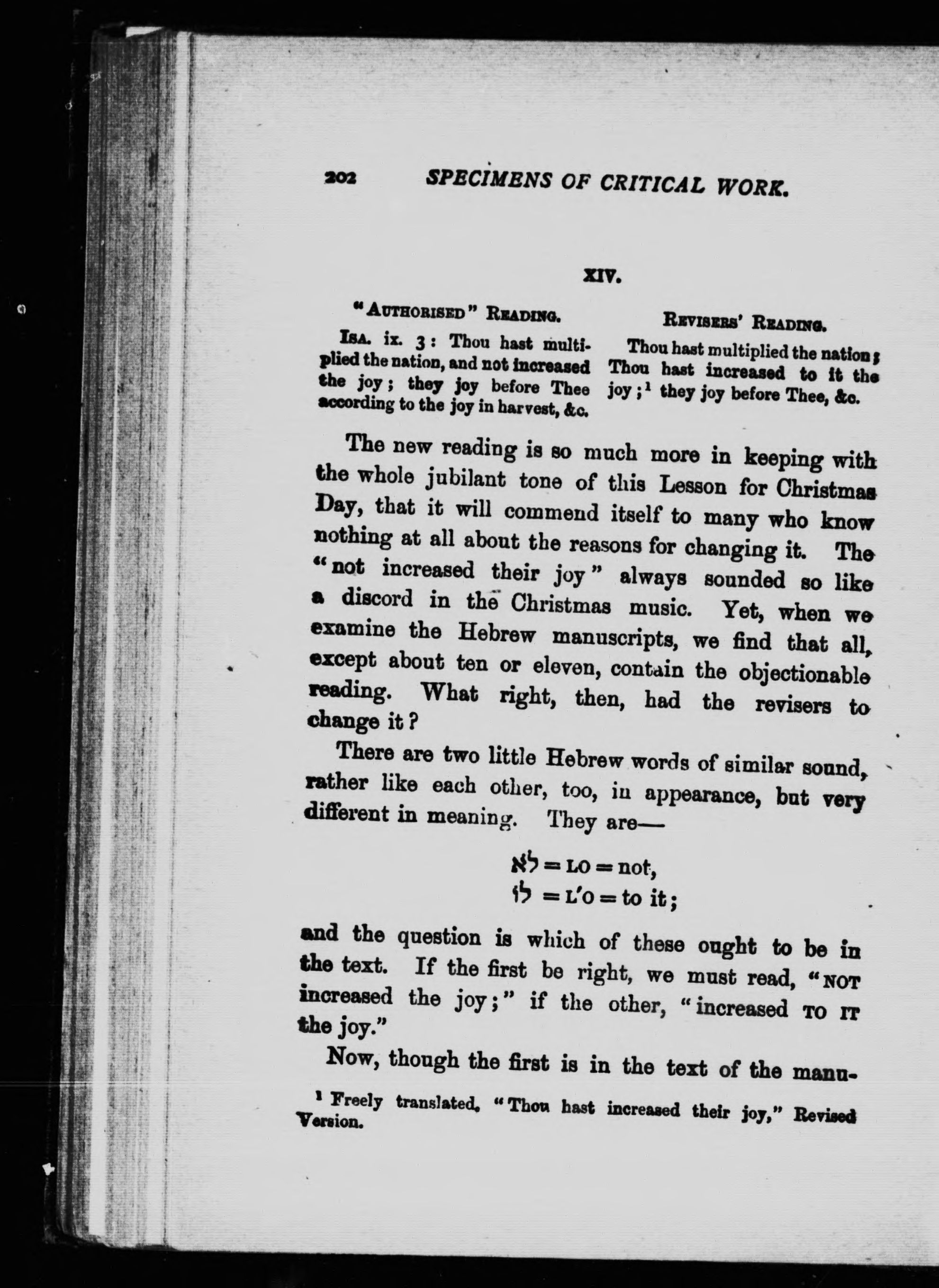 202 SPECIMENS OF CRITICAL WORK.

XIV.

"AUTHORISED" READING.

ISA. ix. 3: Thou hast multiplied the nation, and not increased the joy; they joy before Thee according to the joy in harvest, &c.

REVISERS' READING.

Thou hast multiplied the nation; Thou hast increased to it the joy;¹ they joy before Thee, &c.

The new reading is so much more in keeping with the whole jubilant tone of this Lesson for Christmas Day, that it will commend itself to many who know nothing at all about the reasons for changing it. The "not increased their joy" always sounded so like a discord in the Christmas music. Yet, when we examine the Hebrew manuscripts, we find that all, except about ten or eleven, contain the objectionable reading. What right, then, had the revisers to change it?

There are two little Hebrew words of similar sound, rather like each other, too, in appearance, but very different in meaning. They are—

לא = LO = not,
לו = L'O = to it;

and the question is which of these ought to be in the text. If the first be right, we must read, "NOT increased the joy;" if the other, "increased TO IT the joy."

Now, though the first is in the text of the manu-

¹ Freely translated, "Thou hast increased their joy," Revised Version.